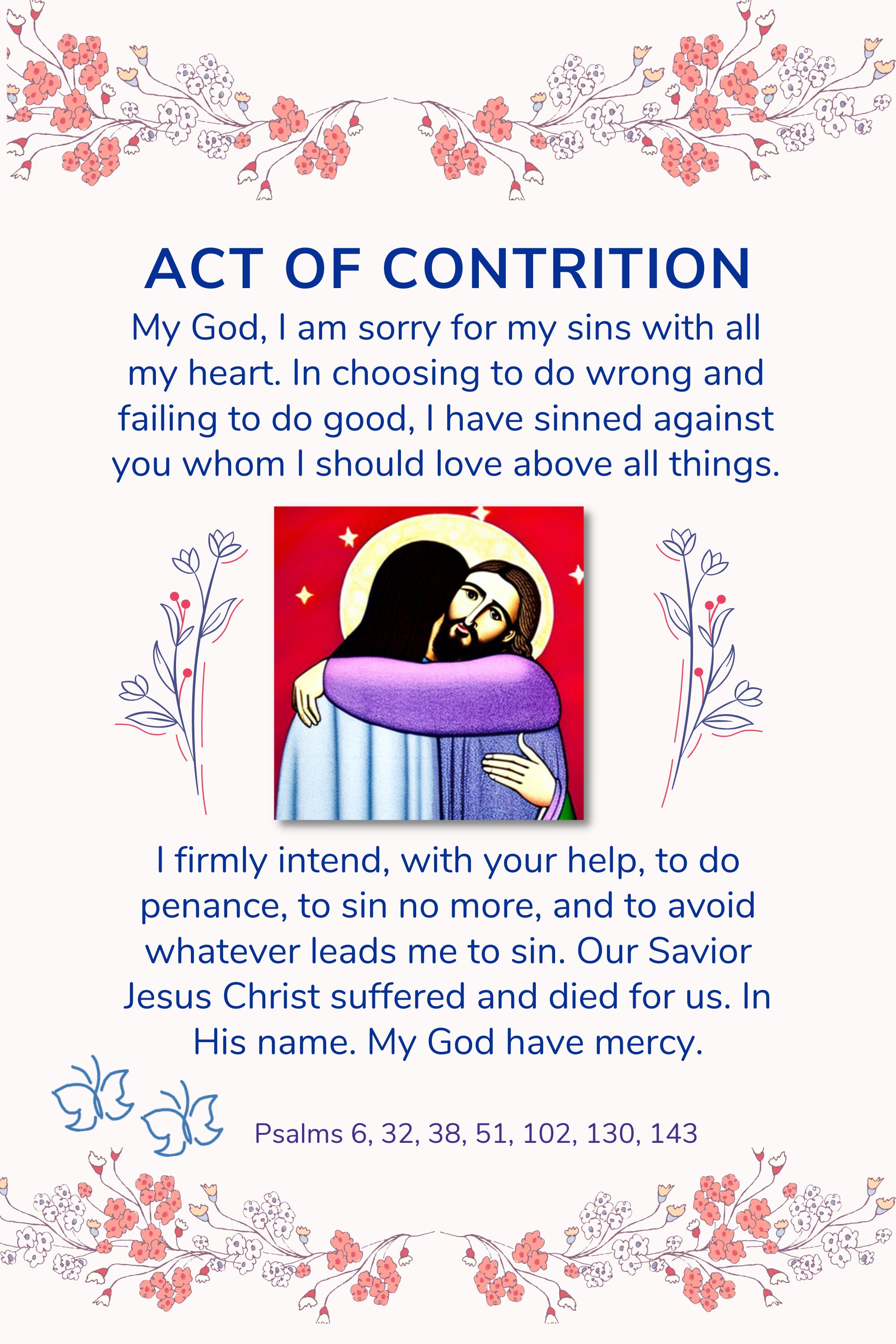 ACT OF CONTRITION

My God, I am sorry for my sins with all my heart. In choosing to do wrong and failing to do good, I have sinned against you whom I should love above all things.

I firmly intend, with your help, to do penance, to sin no more, and to avoid whatever leads me to sin. Our Savior Jesus Christ suffered and died for us. In His name. My God have mercy.

Psalms 6, 32, 38, 51, 102, 130, 143